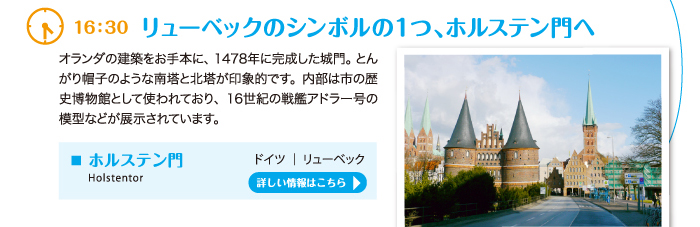 16:30 リューベックのシンボルの1つ、ホルステン門へ

オランダの建築をお手本に、1478年に完成した城門。とんがり帽子のような南塔と北塔が印象的です。内部は市の歴史博物館として使われており、16世紀の戦艦アドラー号の模型などが展示されています。

■ ホルステン門
Holstentor

ドイツ | リューベック

詳しい情報はこちら